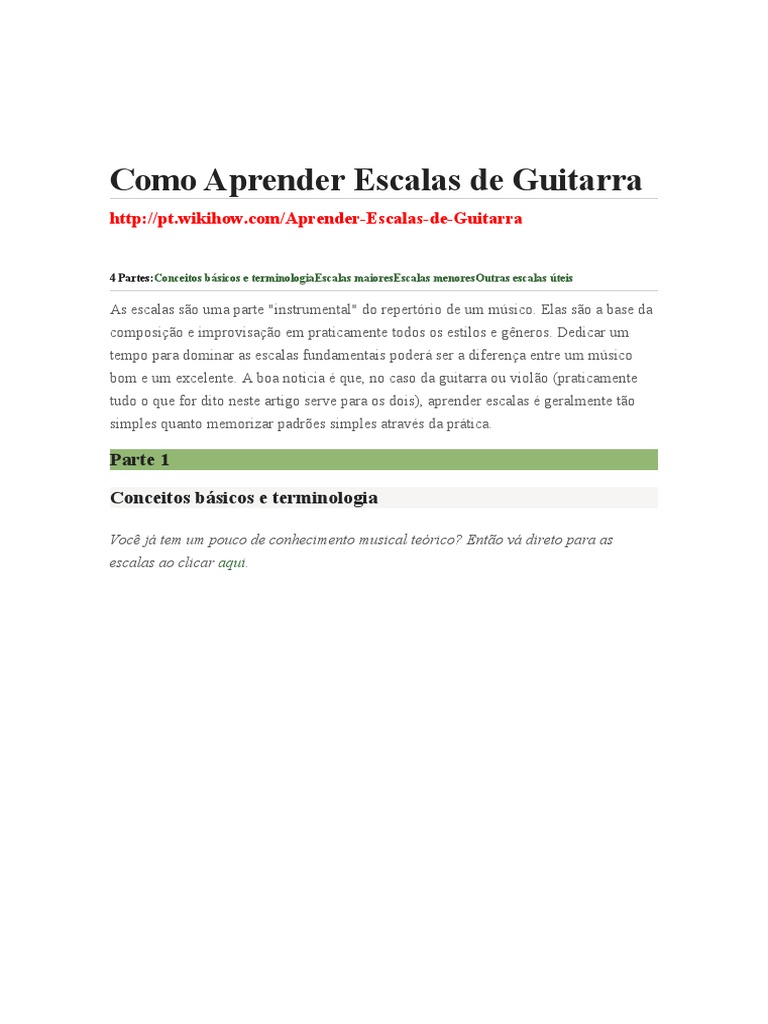 Como Aprender Escalas de Guitarra

http://pt.wikihow.com/Aprender-Escalas-de-Guitarra

4 Partes:Conceitos básicos e terminologiaEscalas maioresEscalas menoresOutras escalas úteis

As escalas são uma parte "instrumental" do repertório de um músico. Elas são a base da composição e improvisação em praticamente todos os estilos e gêneros. Dedicar um tempo para dominar as escalas fundamentais poderá ser a diferença entre um músico bom e um excelente. A boa notícia é que, no caso da guitarra ou violão (praticamente tudo o que for dito neste artigo serve para os dois), aprender escalas é geralmente tão simples quanto memorizar padrões simples através da prática.

Parte 1

Conceitos básicos e terminologia

Você já tem um pouco de conhecimento musical teórico? Então vá direto para as escalas ao clicar aqui.